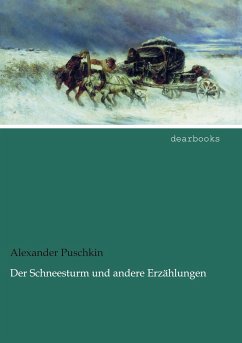 dearbooks

Alexander Puschkin

Der Schneesturm und andere Erzählungen